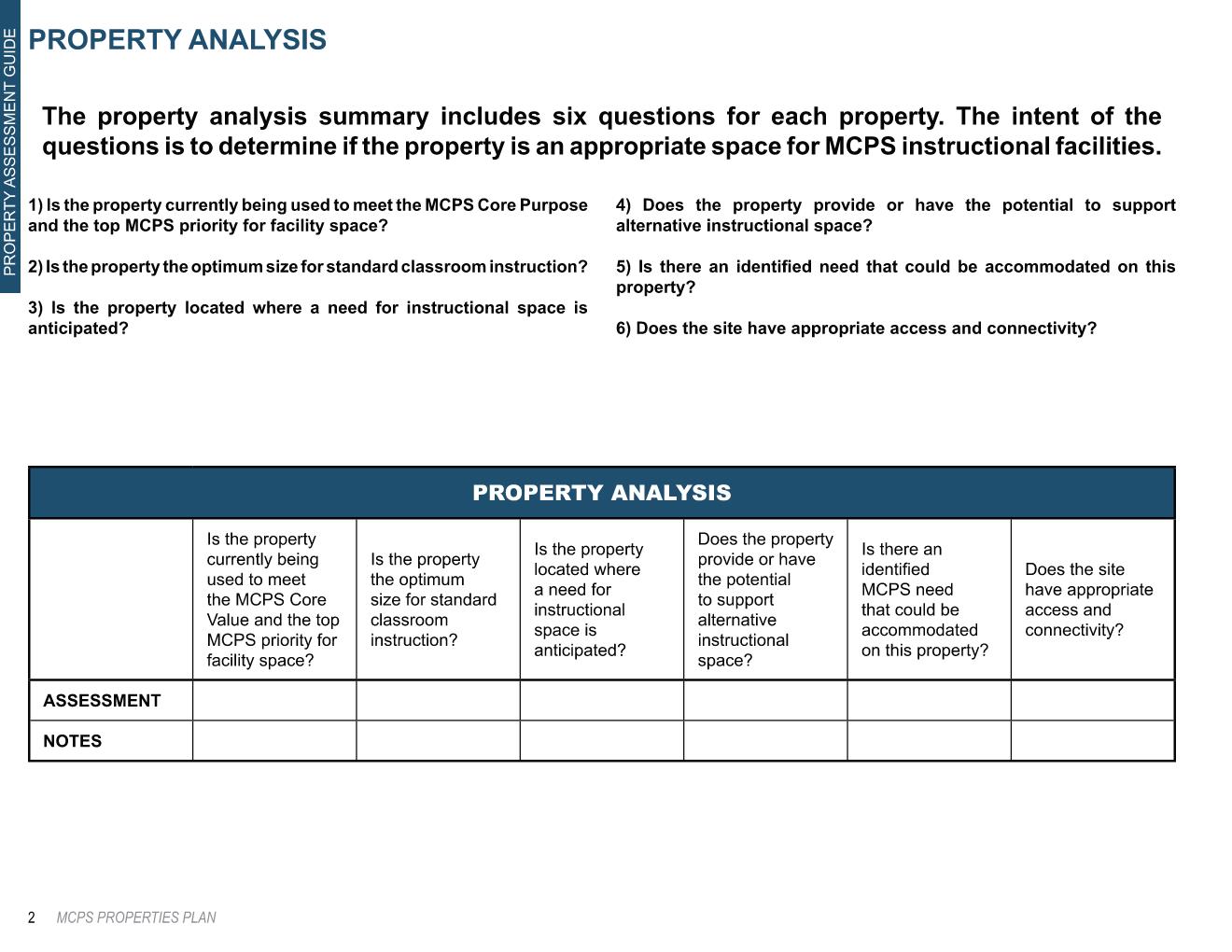 PROPERTY ASSESSMENT GUIDE

PROPERTY ANALYSIS

The property analysis summary includes six questions for each property. The intent of the questions is to determine if the property is an appropriate space for MCPS instructional facilities.

1) Is the property currently being used to meet the MCPS Core Purpose and the top MCPS priority for facility space?

2) Is the property the optimum size for standard classroom instruction?

3) Is the property located where a need for instructional space is anticipated?

4) Does the property provide or have the potential to support alternative instructional space?

5) Is there an identified need that could be accommodated on this property?

6) Does the site have appropriate access and connectivity?

PROPERTY ANALYSIS

| | Is the property currently being used to meet the MCPS Core Value and the top MCPS priority for facility space? | Is the property the optimum size for standard classroom instruction? | Is the property located where a need for instructional space is anticipated? | Does the property provide or have the potential to support alternative instructional space? | Is there an identified MCPS need that could be accommodated on this property? | Does the site have appropriate access and connectivity? |
|---|---|---|---|---|---|---|
| ASSESSMENT | | | | | | |
| NOTES | | | | | | |

2 MCPS PROPERTIES PLAN